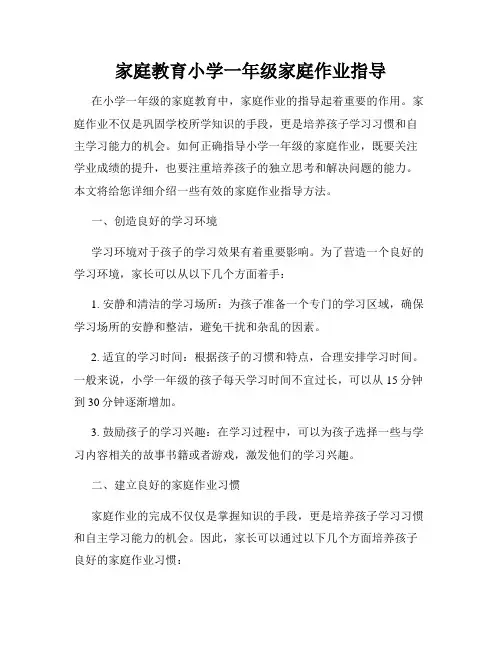 家庭教育小学一年级家庭作业指导

在小学一年级的家庭教育中，家庭作业的指导起着重要的作用。家庭作业不仅是巩固学校所学知识的手段，更是培养孩子学习习惯和自主学习能力的机会。如何正确指导小学一年级的家庭作业，既要关注学业成绩的提升，也要注重培养孩子的独立思考和解决问题的能力。本文将给您详细介绍一些有效的家庭作业指导方法。

一、创造良好的学习环境

学习环境对于孩子的学习效果有着重要影响。为了营造一个良好的学习环境，家长可以从以下几个方面着手：

1. 安静和清洁的学习场所：为孩子准备一个专门的学习区域，确保学习场所的安静和整洁，避免干扰和杂乱的因素。

2. 适宜的学习时间：根据孩子的习惯和特点，合理安排学习时间。一般来说，小学一年级的孩子每天学习时间不宜过长，可以从 15 分钟到 30 分钟逐渐增加。

3. 鼓励孩子的学习兴趣：在学习过程中，可以为孩子选择一些与学习内容相关的故事书籍或者游戏，激发他们的学习兴趣。

二、建立良好的家庭作业习惯

家庭作业的完成不仅仅是掌握知识的手段，更是培养孩子学习习惯和自主学习能力的机会。因此，家长可以通过以下几个方面培养孩子良好的家庭作业习惯：